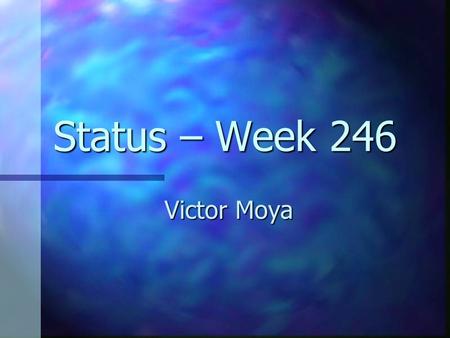 Status – Week 246

Victor Moya